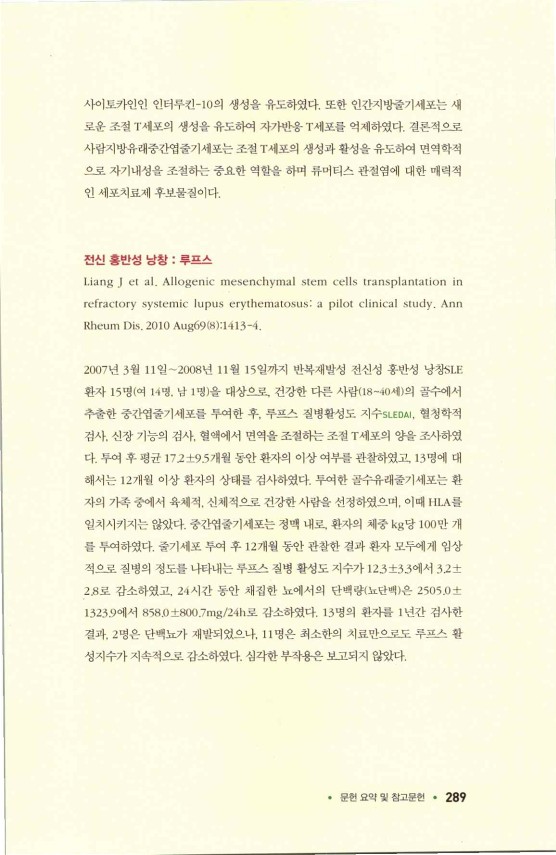 사이토카인인 인터루킨-10의 생성을 유도하였다. 또한 인간지방줄기세포는 새로운 조절 T세포의 생성을 유도하여 자가반응 T세포를 억제하였다. 결론적으로 사람지방유래중간엽줄기세포는 조절 T세포의 생성과 활성을 유도하여 면역학적으로 자기내성을 조절하는 중요한 역할을 하며 류머티스 관절염에 대한 매력적인 세포치료제 후보물질이다.

전신 홍반성 낭창 : 루프스

Liang J et al. Allogenic mesenchymal stem cells transplantation in refractory systemic lupus erythematosus: a pilot clinical study. Ann Rheum Dis. 2010 Aug69(8):1413-4.

2007년 3월 11일~2008년 11월 15일까지 반복재발성 전신성 홍반성 낭창SLE 환자 15명(여 14명, 남 1명)을 대상으로, 건강한 다른 사람(18~40세)의 골수에서 추출한 중간엽줄기세포를 투여한 후, 루프스 질병활성도 지수SLEDAI, 혈청학적 검사, 신장 기능의 검사, 혈액에서 면역을 조절하는 조절 T세포의 양을 조사하였다. 투여 후 평균 17.2±9.5개월 동안 환자의 이상 여부를 관찰하였고, 13명에 대해서는 12개월 이상 환자의 상태를 검사하였다. 투여한 골수유래줄기세포는 환자의 가족 중에서 육체적, 신체적으로 건강한 사람을 선정하였으며, 이때 HLA를 일치시키지는 않았다. 중간엽줄기세포는 정맥 내로, 환자의 체중 kg당 100만 개를 투여하였다. 줄기세포 투여 후 12개월 동안 관찰한 결과 환자 모두에게 임상적으로 질병의 정도를 나타내는 루프스 질병 활성도 지수가 12.3±3.3에서 3.2±2.8로 감소하였고, 24시간 동안 채집한 뇨에서의 단백량(뇨단백)은 2505.0±1323.9에서 858.0±800.7mg/24h로 감소하였다. 13명의 환자를 1년간 검사한 결과, 2명은 단백뇨가 재발되었으나, 11명은 최소한의 치료만으로도 루프스 활성지수가 지속적으로 감소하였다. 심각한 부작용은 보고되지 않았다.

• 문헌 요약 및 참고문헌 • 289